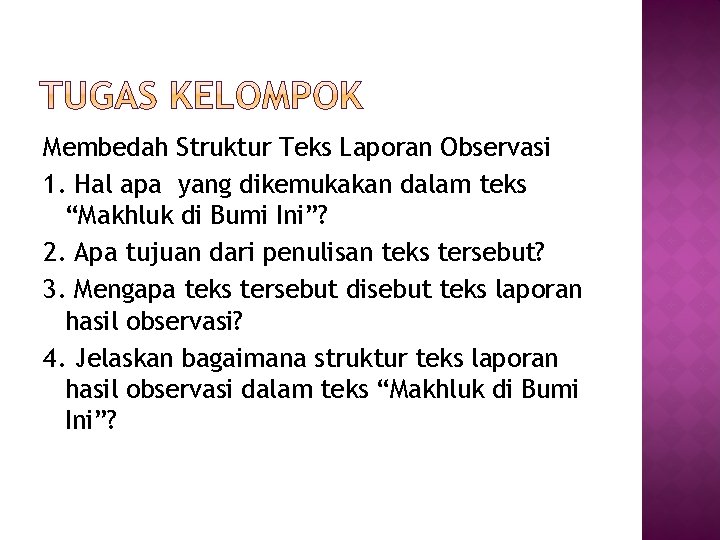 TUGAS KELOMPOK

Membedah Struktur Teks Laporan Observasi

1. Hal apa yang dikemukakan dalam teks “Makhluk di Bumi Ini”?

2. Apa tujuan dari penulisan teks tersebut?

3. Mengapa teks tersebut disebut teks laporan hasil observasi?

4. Jelaskan bagaimana struktur teks laporan hasil observasi dalam teks “Makhluk di Bumi Ini”?